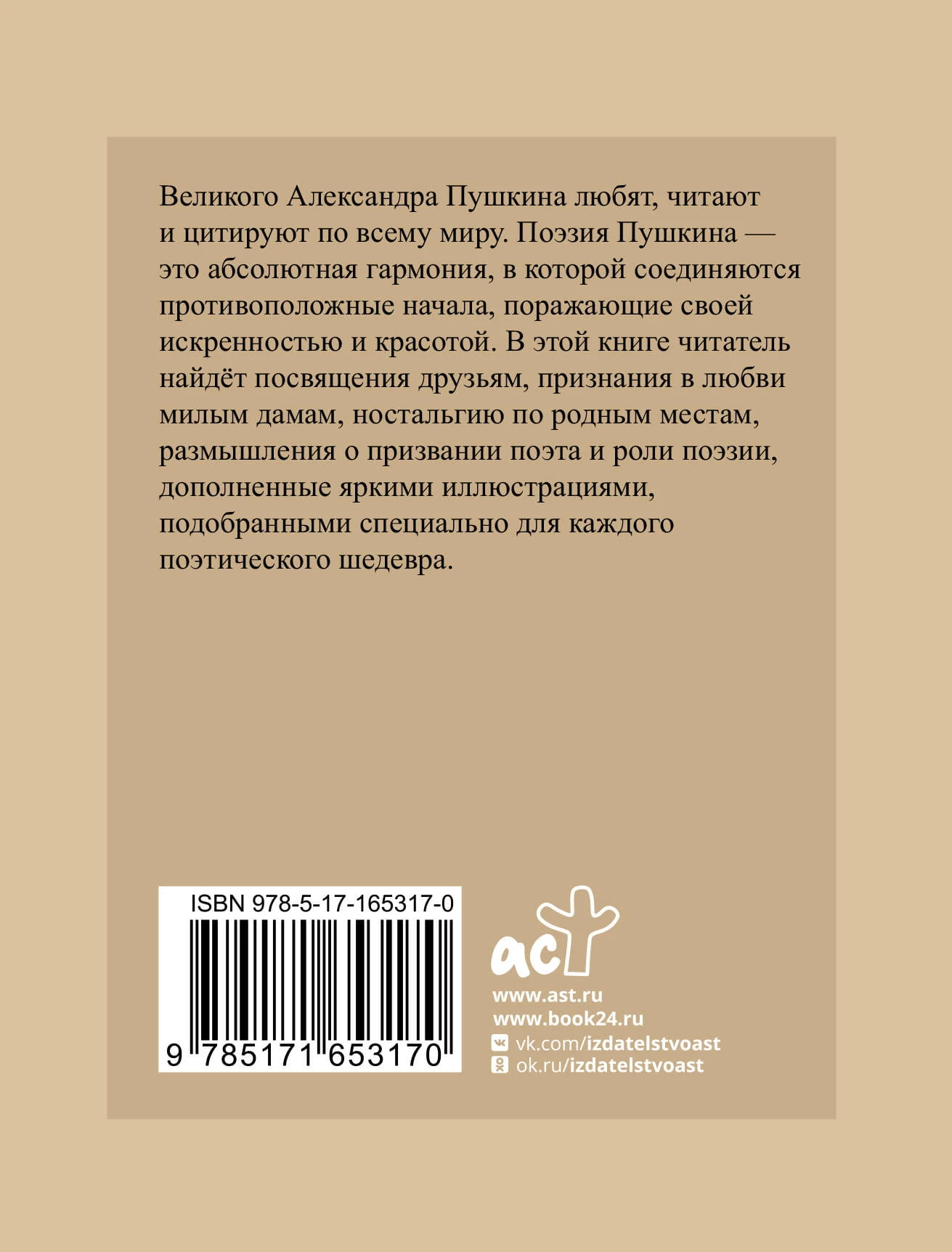 Великого Александра Пушкина любят, читают и цитируют по всему миру. Поэзия Пушкина — это абсолютная гармония, в которой соединяются противоположные начала, поражающие своей искренностью и красотой. В этой книге читатель найдёт посвящения друзьям, признания в любви милым дамам, ностальгию по родным местам, размышления о призвании поэта и роли поэзии, дополненные яркими иллюстрациями, подобранными специально для каждого поэтического шедевра.

ISBN 978-5-17-165317-0

9 785171 653170

аст

www.ast.ru
www.book24.ru
vk.com/izdatelstvoast
ok.ru/izdatelstvoast